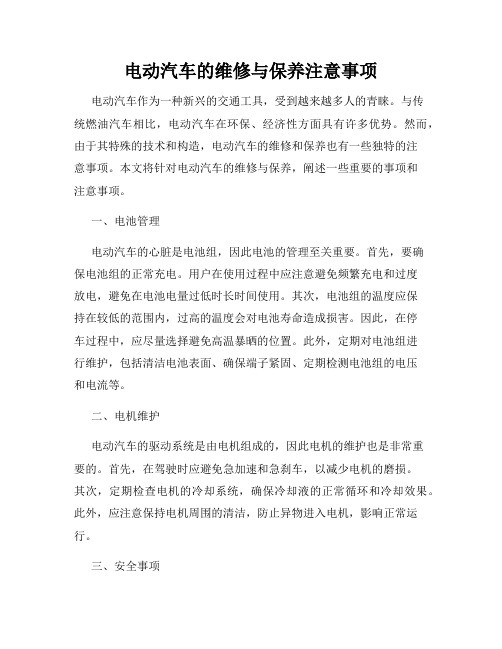 电动汽车的维修与保养注意事项

电动汽车作为一种新兴的交通工具，受到越来越多人的青睐。与传统燃油汽车相比，电动汽车在环保、经济性方面具有许多优势。然而，由于其特殊的技术和构造，电动汽车的维修和保养也有一些独特的注意事项。本文将针对电动汽车的维修与保养，阐述一些重要的事项和注意事项。

一、电池管理

电动汽车的心脏是电池组，因此电池的管理至关重要。首先，要确保电池组的正常充电。用户在使用过程中应注意避免频繁充电和过度放电，避免在电池电量过低时长时间使用。其次，电池组的温度应保持在较低的范围内，过高的温度会对电池寿命造成损害。因此，在停车过程中，应尽量选择避免高温暴晒的位置。此外，定期对电池组进行维护，包括清洁电池表面、确保端子紧固、定期检测电池组的电压和电流等。

二、电机维护

电动汽车的驱动系统是由电机组成的，因此电机的维护也是非常重要的。首先，在驾驶时应避免急加速和急刹车，以减少电机的磨损。其次，定期检查电机的冷却系统，确保冷却液的正常循环和冷却效果。此外，应注意保持电机周围的清洁，防止异物进入电机，影响正常运行。

三、安全事项